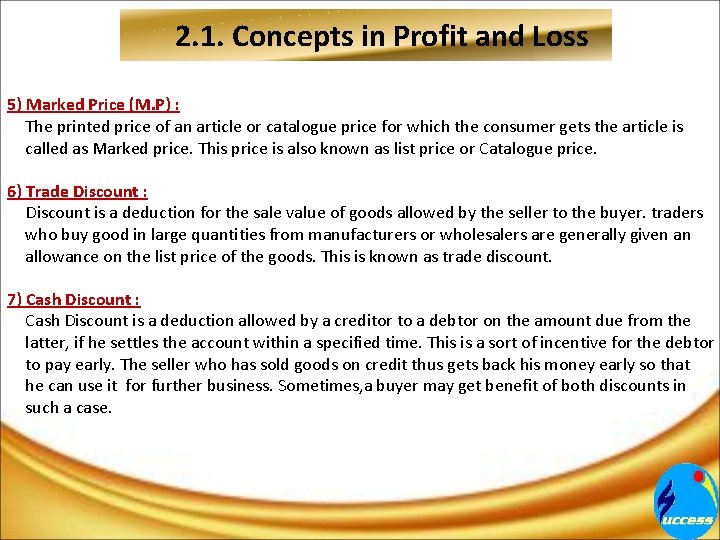 2.1. Concepts in Profit and Loss

5) Marked Price (M.P) :
The printed price of an article or catalogue price for which the consumer gets the article is called as Marked price. This price is also known as list price or Catalogue price.

6) Trade Discount :
Discount is a deduction for the sale value of goods allowed by the seller to the buyer. traders who buy good in large quantities from manufacturers or wholesalers are generally given an allowance on the list price of the goods. This is known as trade discount.

7) Cash Discount :
Cash Discount is a deduction allowed by a creditor to a debtor on the amount due from the latter, if he settles the account within a specified time. This is a sort of incentive for the debtor to pay early. The seller who has sold goods on credit thus gets back his money early so that he can use it for further business. Sometimes,a buyer may get benefit of both discounts in such a case.

uccess